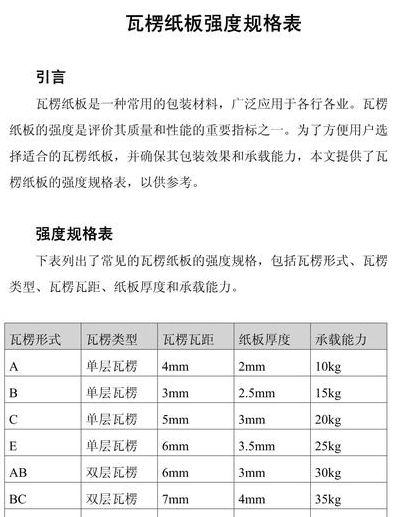 瓦楞纸板强度规格表

引言

瓦楞纸板是一种常用的包装材料，广泛应用于各行各业。瓦楞纸板的强度是评价其质量和性能的重要指标之一。为了方便用户选择适合的瓦楞纸板，并确保其包装效果和承载能力，本文提供了瓦楞纸板的强度规格表，以供参考。

强度规格表

下表列出了常见的瓦楞纸板的强度规格，包括瓦楞形式、瓦楞类型、瓦楞瓦距、纸板厚度和承载能力。

| 瓦楞形式 | 瓦楞类型 | 瓦楞瓦距 | 纸板厚度 | 承载能力 |
|---|---|---|---|---|
| A | 单层瓦楞 | 4mm | 2mm | 10kg |
| B | 单层瓦楞 | 3mm | 2.5mm | 15kg |
| C | 单层瓦楞 | 5mm | 3mm | 20kg |
| E | 单层瓦楞 | 6mm | 3.5mm | 25kg |
| AB | 双层瓦楞 | 6mm | 3mm | 30kg |
| BC | 双层瓦楞 | 7mm | 4mm | 35kg |